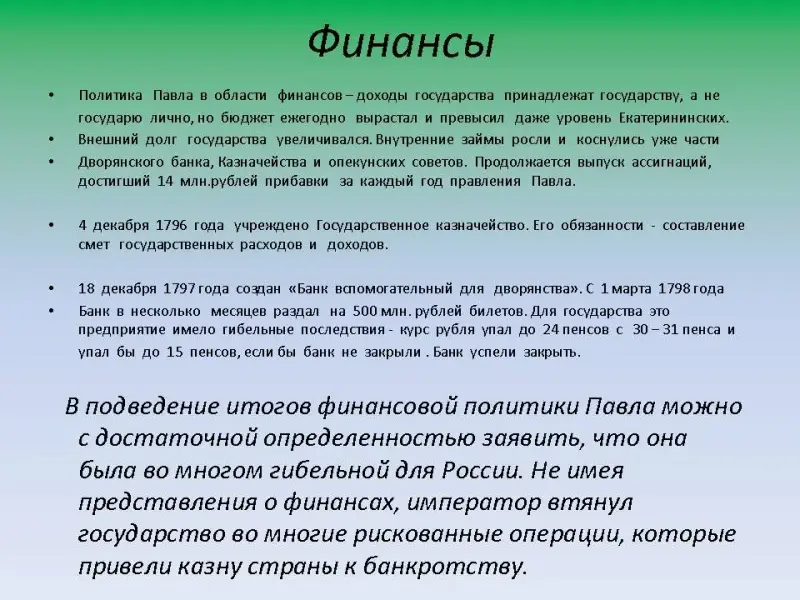 Финансы

• Политика Павла в области финансов – доходы государства принадлежат государству, а не государю лично, но бюджет ежегодно вырастал и превысил даже уровень Екатерининских.
• Внешний долг государства увеличивался. Внутренние займы росли и коснулись уже части
• Дворянского банка, Казначейства и опекунских советов. Продолжается выпуск ассигнаций, достигший 14 млн.рублей прибавки за каждый год правления Павла.

• 4 декабря 1796 года учреждено Государственное казначейство. Его обязанности - составление смет государственных расходов и доходов.

• 18 декабря 1797 года создан «Банк вспомогательный для дворянства». С 1 марта 1798 года
• Банк в несколько месяцев раздал на 500 млн. рублей билетов. Для государства это предприятие имело гибельные последствия - курс рубля упал до 24 пенсов с 30 – 31 пенса и упал бы до 15 пенсов, если бы банк не закрыли . Банк успели закрыть.

В подведение итогов финансовой политики Павла можно с достаточной определенностью заявить, что она была во многом гибельной для России. Не имея представления о финансах, император втянул государство во многие рискованные операции, которые привели казну страны к банкротству.